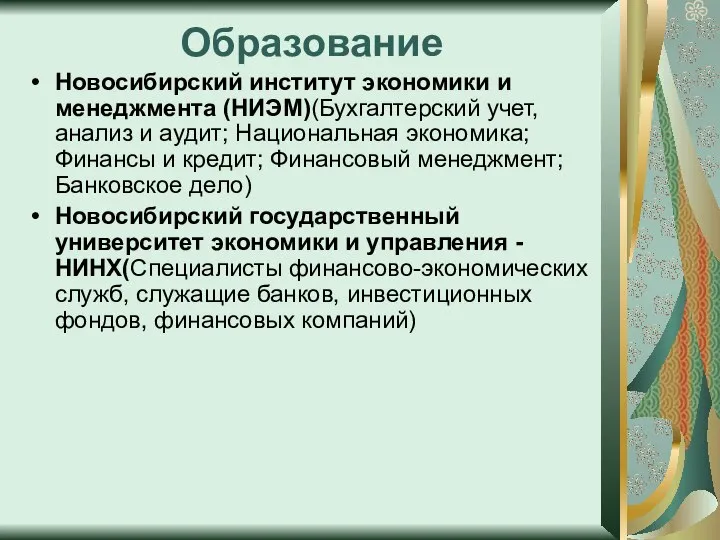 Образование

• Новосибирский институт экономики и менеджмента (НИЭМ)(Бухгалтерский учет, анализ и аудит; Национальная экономика; Финансы и кредит; Финансовый менеджмент; Банковское дело)

• Новосибирский государственный университет экономики и управления - НИНХ(Специалисты финансово-экономических служб, служащие банков, инвестиционных фондов, финансовых компаний)